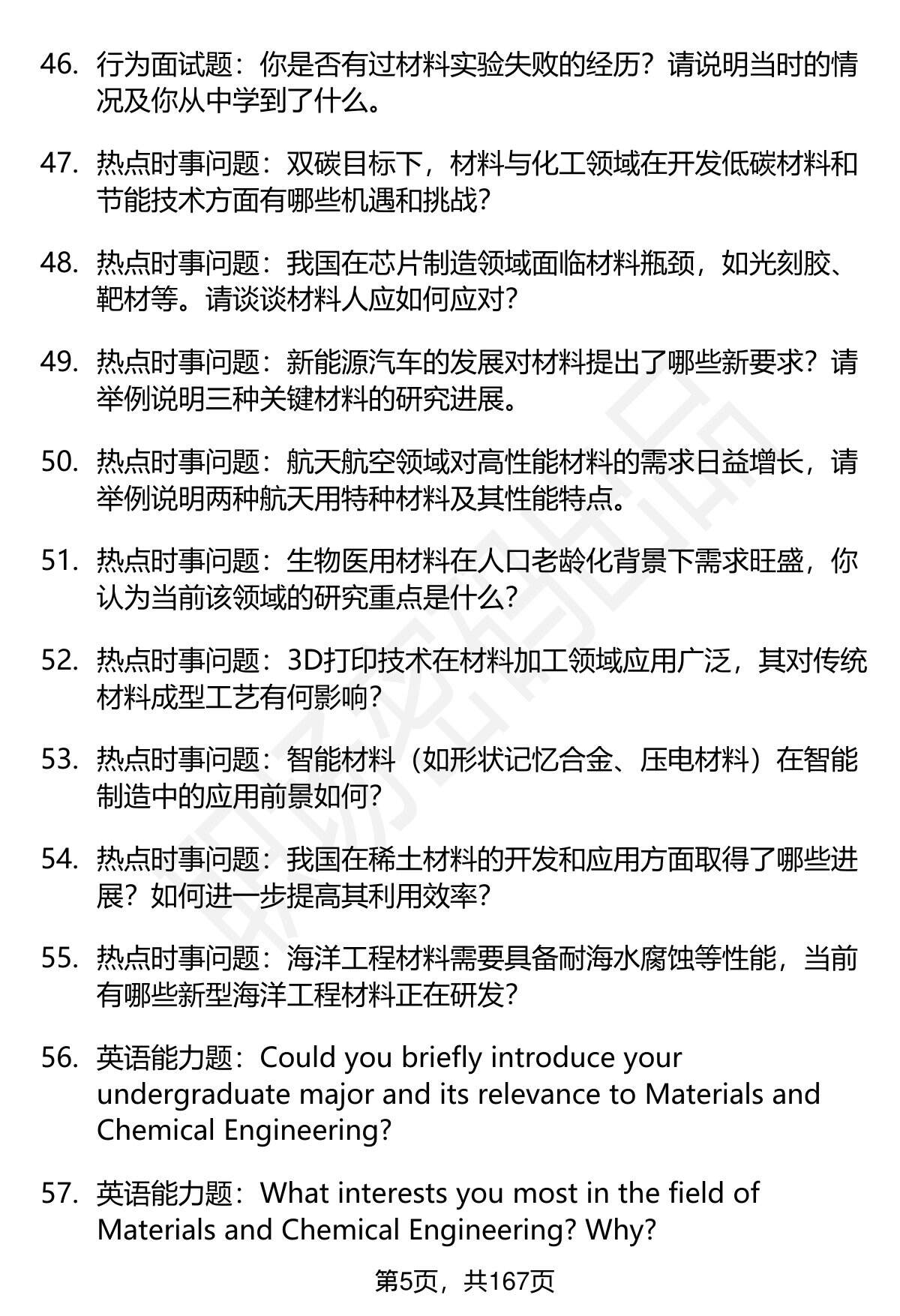 46. 行为面试题：你是否有过材料实验失败的经历？请说明当时的情况及你从中学到了什么。

47. 热点时事问题：双碳目标下，材料与化工领域在开发低碳材料和节能技术方面有哪些机遇和挑战？

48. 热点时事问题：我国在芯片制造领域面临材料瓶颈，如光刻胶、靶材等。请谈谈材料人应如何应对？

49. 热点时事问题：新能源汽车的发展对材料提出了哪些新要求？请举例说明三种关键材料的研究进展。

50. 热点时事问题：航天航空领域对高性能材料的需求日益增长，请举例说明两种航天用特种材料及其性能特点。

51. 热点时事问题：生物医用材料在人口老龄化背景下需求旺盛，你认为当前该领域的研究重点是什么？

52. 热点时事问题：3D打印技术在材料加工领域应用广泛，其对传统材料成型工艺有何影响？

53. 热点时事问题：智能材料（如形状记忆合金、压电材料）在智能制造中的应用前景如何？

54. 热点时事问题：我国在稀土材料的开发和应用方面取得了哪些进展？如何进一步提高其利用效率？

55. 热点时事问题：海洋工程材料需要具备耐海水腐蚀等性能，当前有哪些新型海洋工程材料正在研发？

56. 英语能力题：Could you briefly introduce your undergraduate major and its relevance to Materials and Chemical Engineering?

57. 英语能力题：What interests you most in the field of Materials and Chemical Engineering? Why?

第5页，共167页